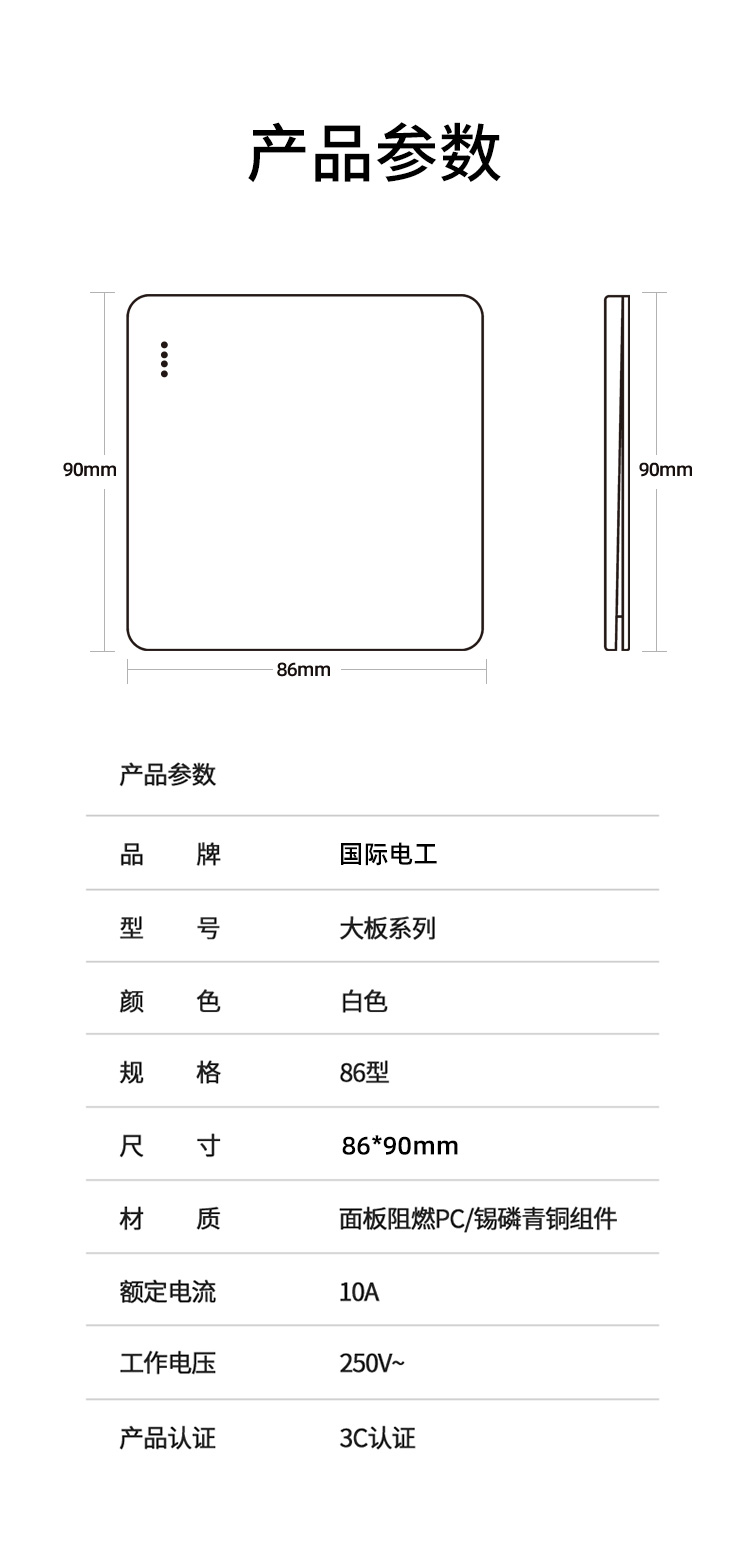 产品参数

90mm

90mm

86mm

产品参数

| 品　　牌 | 国际电工 |
|---|---|
| 型　　号 | 大板系列 |
| 颜　　色 | 白色 |
| 规　　格 | 86型 |
| 尺　　寸 | 86*90mm |
| 材　　质 | 面板阻燃PC/锡磷青铜组件 |
| 额定电流 | 10A |
| 工作电压 | 250V~ |
| 产品认证 | 3C认证 |